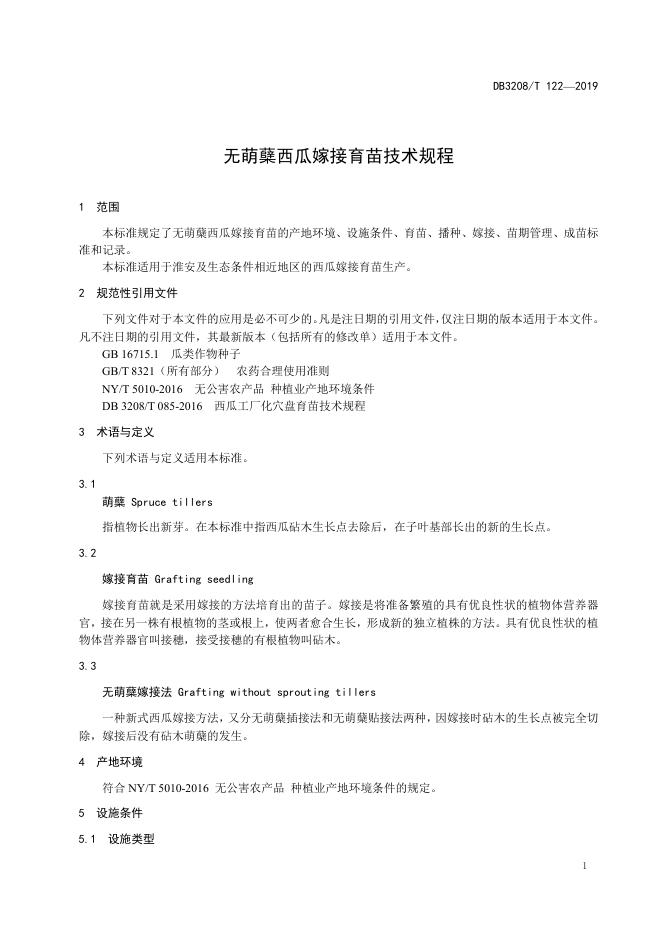 DB3208/T 122—2019

无萌蘖西瓜嫁接育苗技术规程

1 范围

本标准规定了无萌蘖西瓜嫁接育苗的产地环境、设施条件、育苗、播种、嫁接、苗期管理、成苗标准和记录。

本标准适用于淮安及生态条件相近地区的西瓜嫁接育苗生产。

2 规范性引用文件

下列文件对于本文件的应用是必不可少的。凡是注日期的引用文件，仅注日期的版本适用于本文件。凡不注日期的引用文件，其最新版本（包括所有的修改单）适用于本文件。

GB 16715.1 瓜类作物种子

GB/T 8321（所有部分） 农药合理使用准则

NY/T 5010-2016 无公害农产品 种植业产地环境条件

DB 3208/T 085-2016 西瓜工厂化穴盘育苗技术规程

3 术语与定义

下列术语与定义适用本标准。

3.1

萌蘖 Spruce tillers

指植物长出新芽。在本标准中指西瓜砧木生长点去除后，在子叶基部长出的新的生长点。

3.2

嫁接育苗 Grafting seedling

嫁接育苗就是采用嫁接的方法培育出的苗子。嫁接是将准备繁殖的具有优良性状的植物体营养器官，接在另一株有根植物的茎或根上，使两者愈合生长，形成新的独立植株的方法。具有优良性状的植物体营养器官叫接穗，接受接穗的有根植物叫砧木。

3.3

无萌蘖嫁接法 Grafting without sprouting tillers

一种新式西瓜嫁接方法，又分无萌蘖插接法和无萌蘖贴接法两种，因嫁接时砧木的生长点被完全切除，嫁接后没有砧木萌蘖的发生。

4 产地环境

符合 NY/T 5010-2016 无公害农产品 种植业产地环境条件的规定。

5 设施条件

5.1 设施类型

1